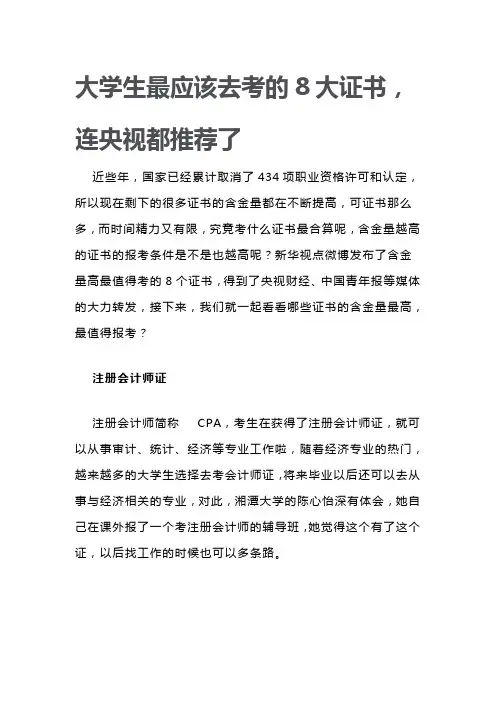 大学生最应该去考的 8 大证书，连央视都推荐了

近些年，国家已经累计取消了 434 项职业资格许可和认定，所以现在剩下的很多证书的含金量都在不断提高，可证书那么多，而时间精力又有限，究竟考什么证书最合算呢，含金量越高的证书的报考条件是不是也越高呢？新华视点微博发布了含金量高最值得考的 8 个证书，得到了央视财经、中国青年报等媒体的大力转发，接下来，我们就一起看看哪些证书的含金量最高，最值得报考？

注册会计师证

注册会计师简称 CPA，考生在获得了注册会计师证，就可以从事审计、统计、经济等专业工作啦，随着经济专业的热门，越来越多的大学生选择去考会计师证，将来毕业以后还可以去从事与经济相关的专业，对此，湘潭大学的陈心怡深有体会，她自己在课外报了一个考注册会计师的辅导班，她觉得这个有了这个证，以后找工作的时候也可以多条路。